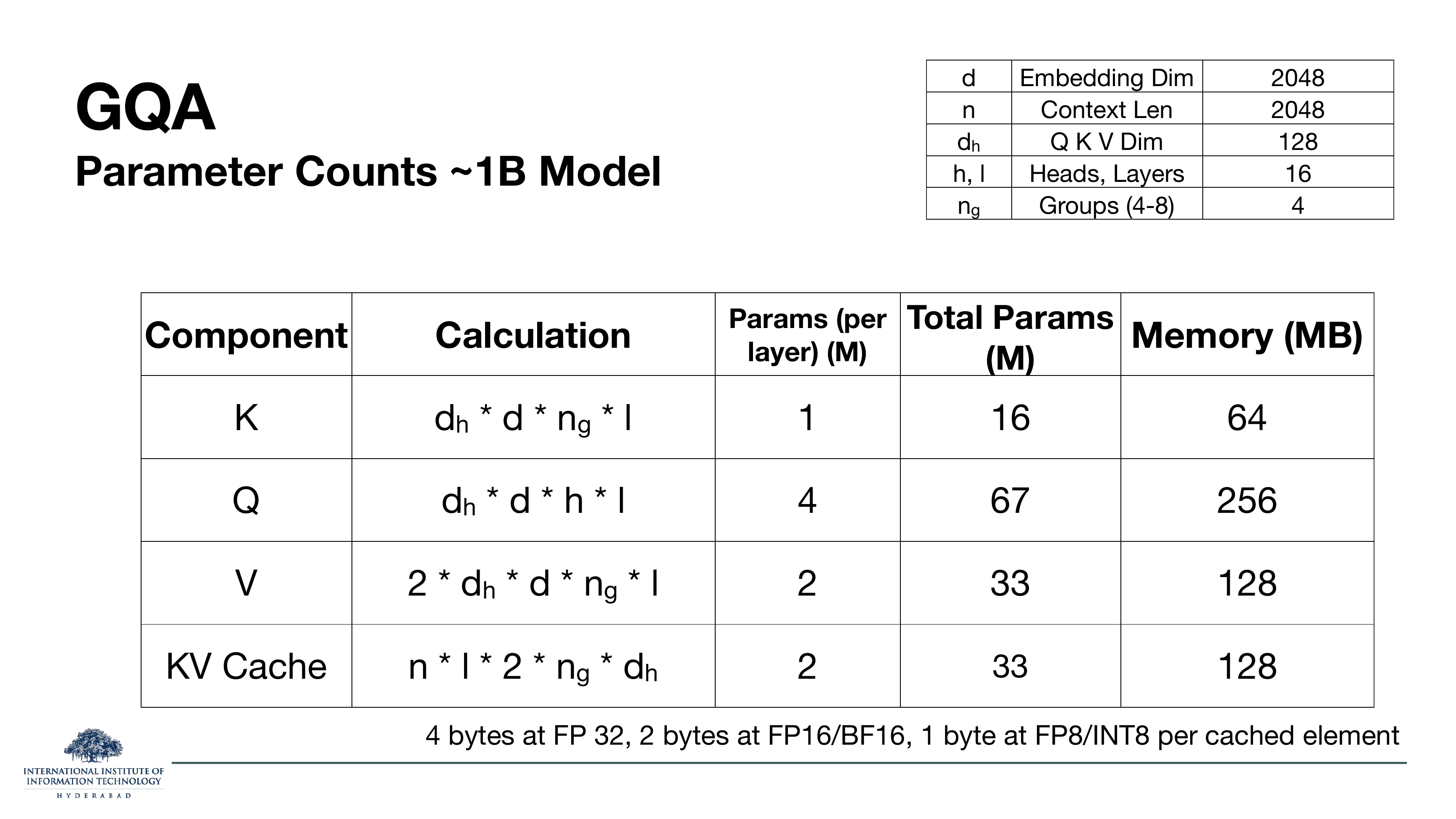 GQA

Parameter Counts ~1B Model

| d | Embedding Dim | 2048 |
|---|---|---|
| n | Context Len | 2048 |
| $d_h$ | Q K V Dim | 128 |
| h, l | Heads, Layers | 16 |
| $n_g$ | Groups (4-8) | 4 |

| Component | Calculation | Params (per layer) (M) | Total Params (M) | Memory (MB) |
|---|---|---|---|---|
| K | $d_h * d * n_g * l$ | 1 | 16 | 64 |
| Q | $d_h * d * h * l$ | 4 | 67 | 256 |
| V | $2 * d_h * d * n_g * l$ | 2 | 33 | 128 |
| KV Cache | $n * l * 2 * n_g * d_h$ | 2 | 33 | 128 |

4 bytes at FP 32, 2 bytes at FP16/BF16, 1 byte at FP8/INT8 per cached element

INTERNATIONAL INSTITUTE OF
INFORMATION TECHNOLOGY
HYDERABAD